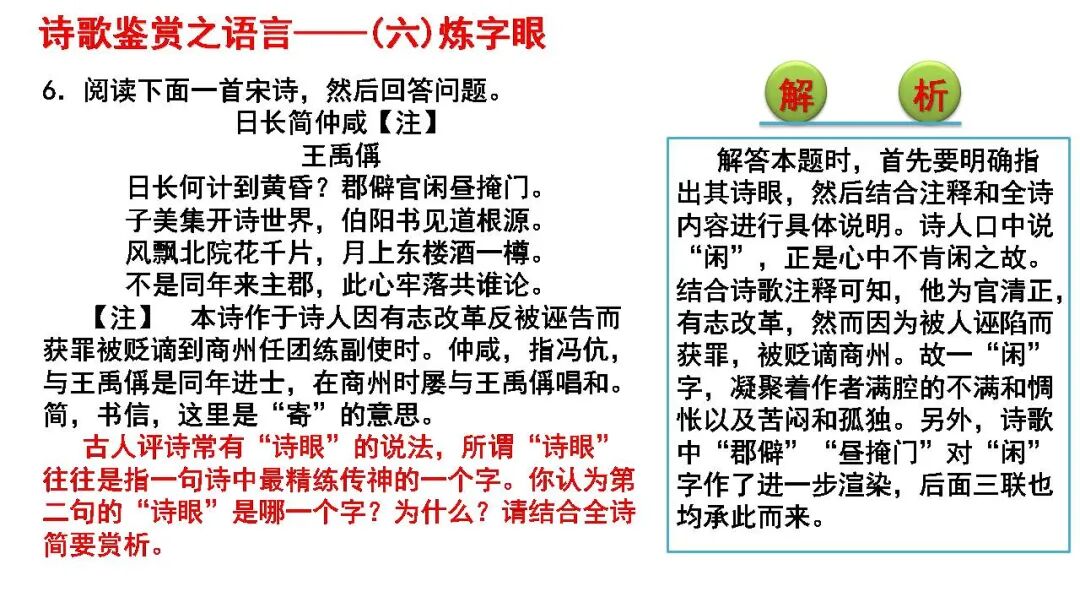 诗歌鉴赏之语言——(六)炼字眼

6.阅读下面一首宋诗，然后回答问题。

日长简仲咸【注】

王禹偁

日长何计到黄昏？郡僻官闲昼掩门。
子美集开诗世界，伯阳书见道根源。
风飘北院花千片，月上东楼酒一樽。
不是同年来主郡，此心牢落共谁论。

【注】 本诗作于诗人因有志改革反被诬告而获罪被贬谪到商州任团练副使时。仲咸，指冯伉，与王禹偁是同年进士，在商州时屡与王禹偁唱和。简，书信，这里是“寄”的意思。

古人评诗常有“诗眼”的说法，所谓“诗眼”往往是指一句诗中最精练传神的一个字。你认为第二句的“诗眼”是哪一个字？为什么？请结合全诗简要赏析。

解 析

解答本题时，首先要明确指出其诗眼，然后结合注释和全诗内容进行具体说明。诗人口中说“闲”，正是心中不肯闲之故。结合诗歌注释可知，他为官清正，有志改革，然而因为被人诬陷而获罪，被贬谪商州。故一“闲”字，凝聚着作者满腔的不满和惆怅以及苦闷和孤独。另外，诗歌中“郡僻”“昼掩门”对“闲”字作了进一步渲染，后面三联也均承此而来。